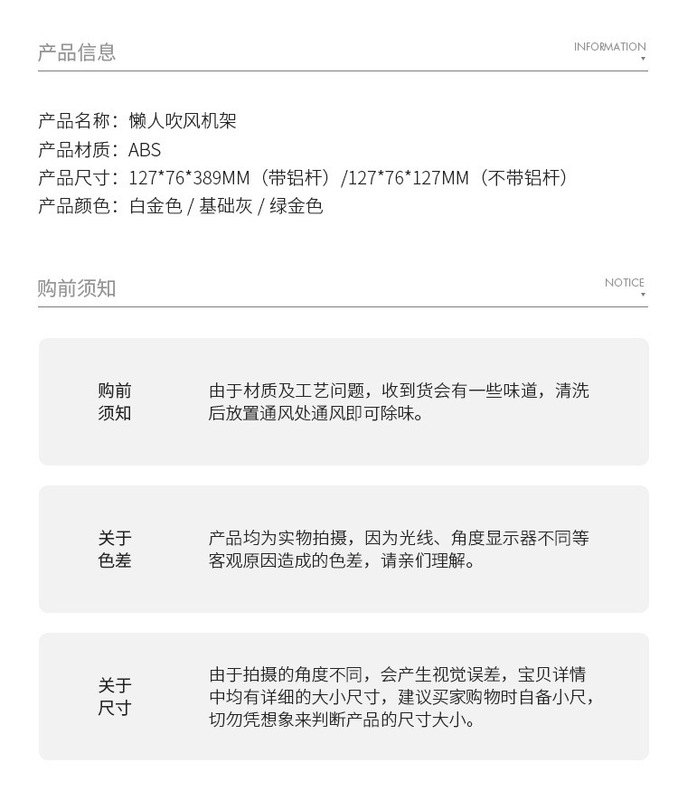 产品信息

INFORMATION

产品名称：懒人吹风机架
产品材质：ABS
产品尺寸：127*76*389MM（带铝杆）/127*76*127MM（不带铝杆）
产品颜色：白金色 / 基础灰 / 绿金色

购前须知

NOTICE

购前须知

由于材质及工艺问题，收到货会有一些味道，清洗后放置通风处通风即可除味。

关于色差

产品均为实物拍摄，因为光线、角度显示器不同等客观原因造成的色差，请亲们理解。

关于尺寸

由于拍摄的角度不同，会产生视觉误差，宝贝详情中均有详细的大小尺寸，建议买家购物时自备小尺，切勿凭想象来判断产品的尺寸大小。